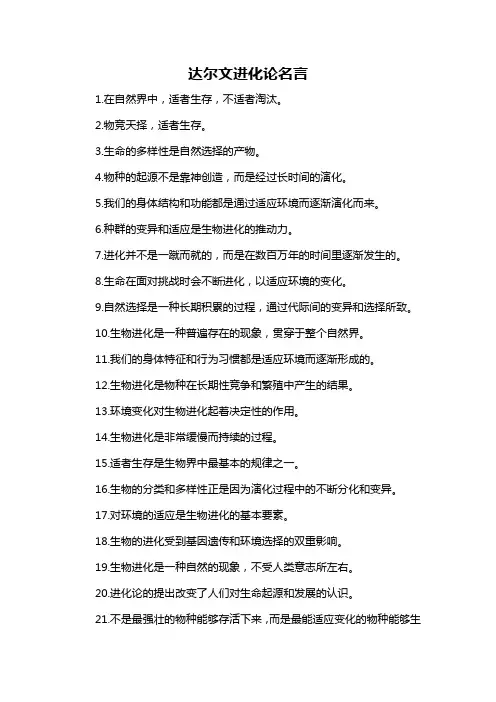 达尔文进化论名言

1.在自然界中，适者生存，不适者淘汰。

2.物竞天择，适者生存。

3.生命的多样性是自然选择的产物。

4.物种的起源不是靠神创造，而是经过长时间的演化。

5.我们的身体结构和功能都是通过适应环境而逐渐演化而来。

6.种群的变异和适应是生物进化的推动力。

7.进化并不是一蹴而就的，而是在数百万年的时间里逐渐发生的。

8.生命在面对挑战时会不断进化，以适应环境的变化。

9.自然选择是一种长期积累的过程，通过代际间的变异和选择所致。

10.生物进化是一种普遍存在的现象，贯穿于整个自然界。

11.我们的身体特征和行为习惯都是适应环境而逐渐形成的。

12.生物进化是物种在长期性竞争和繁殖中产生的结果。

13.环境变化对生物进化起着决定性的作用。

14.生物进化是非常缓慢而持续的过程。

15.适者生存是生物界中最基本的规律之一。

16.生物的分类和多样性正是因为演化过程中的不断分化和变异。

17.对环境的适应是生物进化的基本要素。

18.生物的进化受到基因遗传和环境选择的双重影响。

19.生物进化是一种自然的现象，不受人类意志所左右。

20.进化论的提出改变了人们对生命起源和发展的认识。

21.不是最强壮的物种能够存活下来，而是最能适应变化的物种能够生